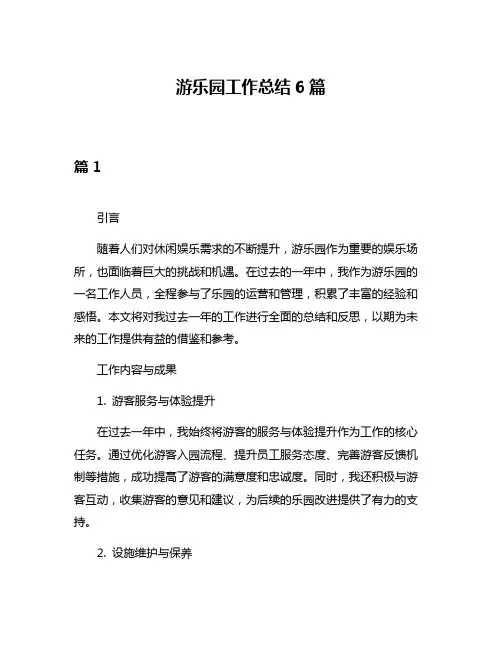 游乐园工作总结 6 篇

篇 1

引言

随着人们对休闲娱乐需求的不断提升，游乐园作为重要的娱乐场所，也面临着巨大的挑战和机遇。在过去的一年中，我作为游乐园的一名工作人员，全程参与了乐园的运营和管理，积累了丰富的经验和感悟。本文将对我过去一年的工作进行全面的总结和反思，以期为未来的工作提供有益的借鉴和参考。

工作内容与成果

1. 游客服务与体验提升

在过去一年中，我始终将游客的服务与体验提升作为工作的核心任务。通过优化游客入园流程、提升员工服务态度、完善游客反馈机制等措施，成功提高了游客的满意度和忠诚度。同时，我还积极与游客互动，收集游客的意见和建议，为后续的乐园改进提供了有力的支持。

2. 设施维护与保养